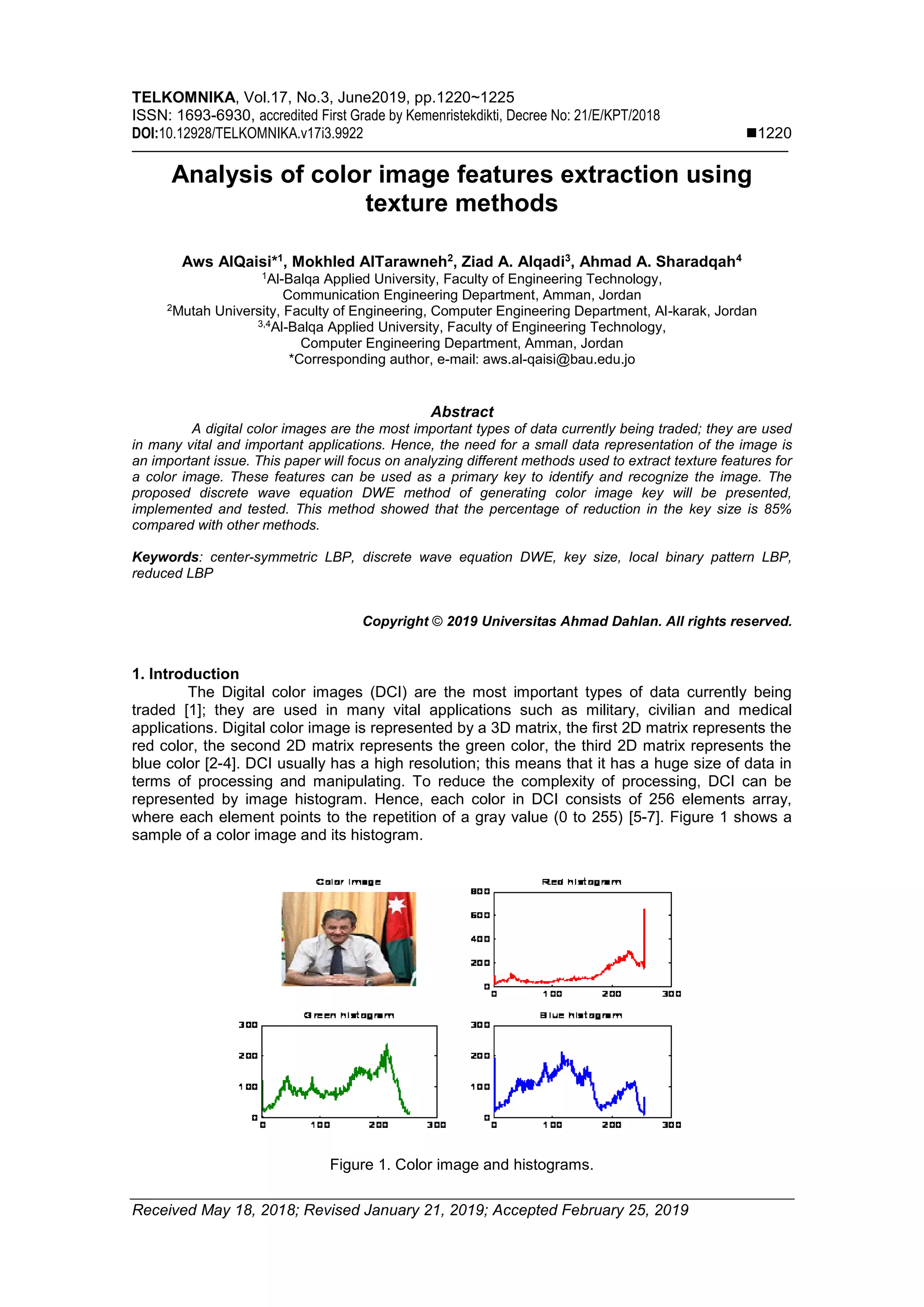 TELKOMNIKA, Vol.17, No.3, June2019, pp.1220~1225
ISSN: 1693-6930, accredited First Grade by Kemenristekdikti, Decree No: 21/E/KPT/2018
DOI:10.12928/TELKOMNIKA.v17i3.9922 ■1220

Analysis of color image features extraction using texture methods

Aws AlQaisi*$^1$, Mokhled AlTarawneh$^2$, Ziad A. Alqadi$^3$, Ahmad A. Sharadqah$^4$
$^1$Al-Balqa Applied University, Faculty of Engineering Technology, Communication Engineering Department, Amman, Jordan
$^2$Mutah University, Faculty of Engineering, Computer Engineering Department, Al-karak, Jordan
$^{3,4}$Al-Balqa Applied University, Faculty of Engineering Technology, Computer Engineering Department, Amman, Jordan
*Corresponding author, e-mail: aws.al-qaisi@bau.edu.jo

Abstract
A digital color images are the most important types of data currently being traded; they are used in many vital and important applications. Hence, the need for a small data representation of the image is an important issue. This paper will focus on analyzing different methods used to extract texture features for a color image. These features can be used as a primary key to identify and recognize the image. The proposed discrete wave equation DWE method of generating color image key will be presented, implemented and tested. This method showed that the percentage of reduction in the key size is 85% compared with other methods.

Keywords: center-symmetric LBP, discrete wave equation DWE, key size, local binary pattern LBP, reduced LBP

Copyright © 2019 Universitas Ahmad Dahlan. All rights reserved.

1. Introduction
The Digital color images (DCI) are the most important types of data currently being traded [1]; they are used in many vital applications such as military, civilian and medical applications. Digital color image is represented by a 3D matrix, the first 2D matrix represents the red color, the second 2D matrix represents the green color, the third 2D matrix represents the blue color [2-4]. DCI usually has a high resolution; this means that it has a huge size of data in terms of processing and manipulating. To reduce the complexity of processing, DCI can be represented by image histogram. Hence, each color in DCI consists of 256 elements array, where each element points to the repetition of a gray value (0 to 255) [5-7]. Figure 1 shows a sample of a color image and its histogram.

Color image
Red histogram
800
600
400
200
0
0 100 200 300
Green histogram
300
200
100
0
0 100 200 300
Blue histogram
300
200
100
0
0 100 200 300

Figure 1. Color image and histograms.

Received May 18, 2018; Revised January 21, 2019; Accepted February 25, 2019